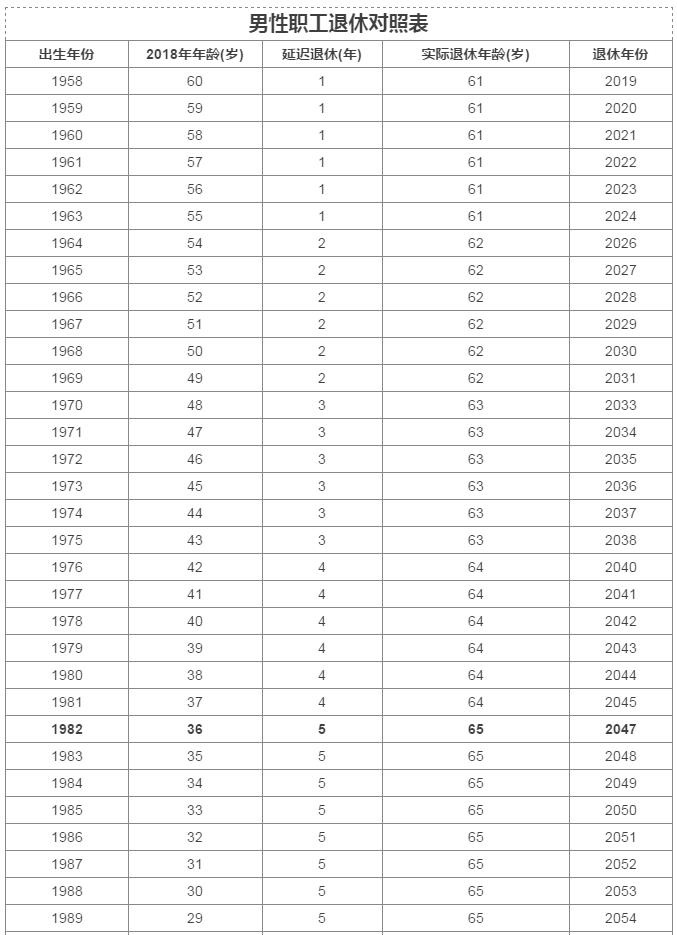 男性职工退休对照表

| 出生年份 | 2018年年龄(岁) | 延迟退休(年) | 实际退休年龄(岁) | 退休年份 |
|---|---|---|---|---|
| 1958 | 60 | 1 | 61 | 2019 |
| 1959 | 59 | 1 | 61 | 2020 |
| 1960 | 58 | 1 | 61 | 2021 |
| 1961 | 57 | 1 | 61 | 2022 |
| 1962 | 56 | 1 | 61 | 2023 |
| 1963 | 55 | 1 | 61 | 2024 |
| 1964 | 54 | 2 | 62 | 2026 |
| 1965 | 53 | 2 | 62 | 2027 |
| 1966 | 52 | 2 | 62 | 2028 |
| 1967 | 51 | 2 | 62 | 2029 |
| 1968 | 50 | 2 | 62 | 2030 |
| 1969 | 49 | 2 | 62 | 2031 |
| 1970 | 48 | 3 | 63 | 2033 |
| 1971 | 47 | 3 | 63 | 2034 |
| 1972 | 46 | 3 | 63 | 2035 |
| 1973 | 45 | 3 | 63 | 2036 |
| 1974 | 44 | 3 | 63 | 2037 |
| 1975 | 43 | 3 | 63 | 2038 |
| 1976 | 42 | 4 | 64 | 2040 |
| 1977 | 41 | 4 | 64 | 2041 |
| 1978 | 40 | 4 | 64 | 2042 |
| 1979 | 39 | 4 | 64 | 2043 |
| 1980 | 38 | 4 | 64 | 2044 |
| 1981 | 37 | 4 | 64 | 2045 |
| 1982 | 36 | 5 | 65 | 2047 |
| 1983 | 35 | 5 | 65 | 2048 |
| 1984 | 34 | 5 | 65 | 2049 |
| 1985 | 33 | 5 | 65 | 2050 |
| 1986 | 32 | 5 | 65 | 2051 |
| 1987 | 31 | 5 | 65 | 2052 |
| 1988 | 30 | 5 | 65 | 2053 |
| 1989 | 29 | 5 | 65 | 2054 |